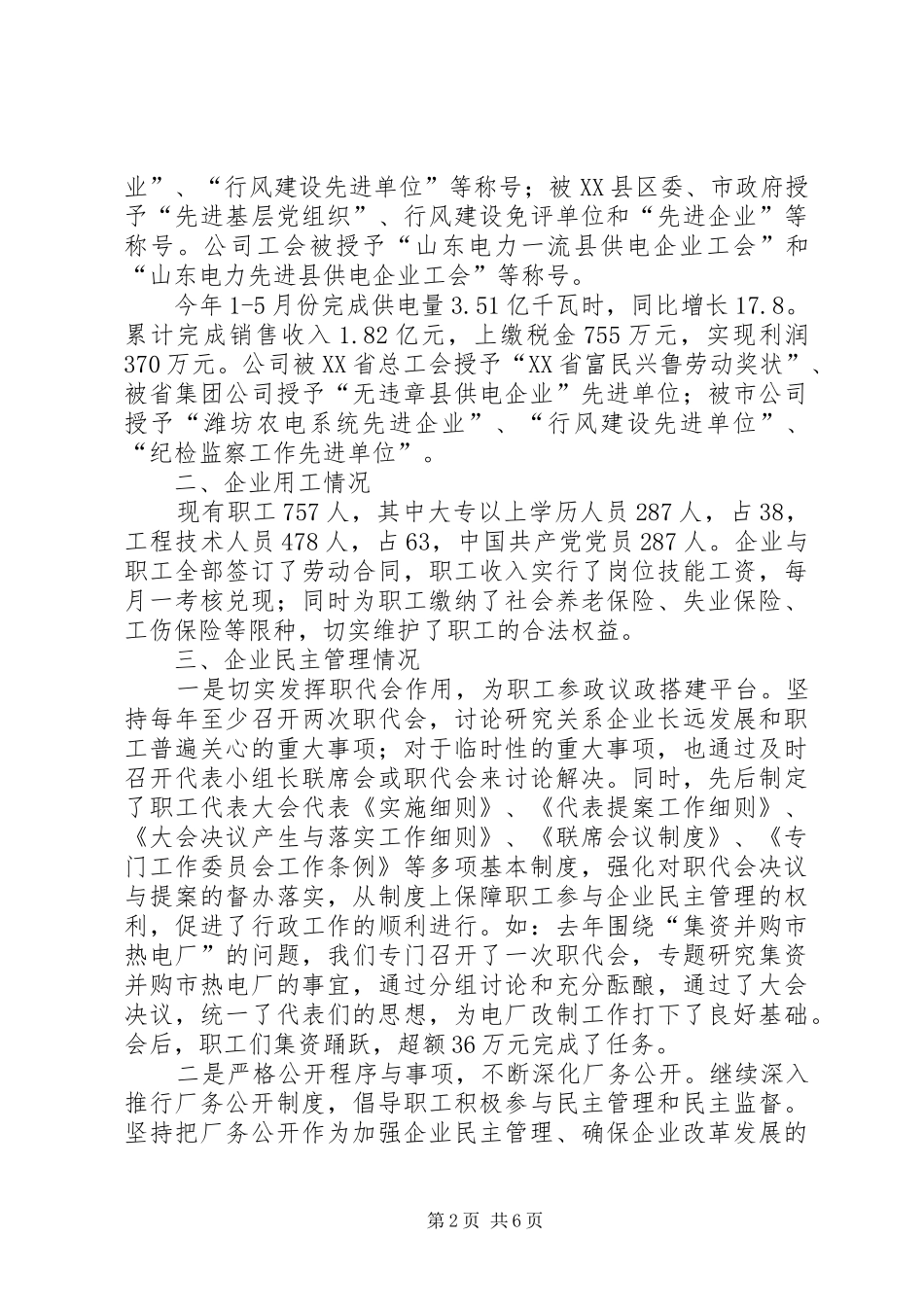 业”、“行风建设先进单位”等称号；被XX县区委、市政府授予“先进基层党组织”、行风建设免评单位和“先进企业”等称号。公司工会被授予“山东电力一流县供电企业工会”和“山东电力先进县供电企业工会”等称号。

今年1-5月份完成供电量3.51亿千瓦时，同比增长17.8。累计完成销售收入1.82亿元，上缴税金755万元，实现利润370万元。公司被XX省总工会授予“XX省富民兴鲁劳动奖状”、被省集团公司授予“无违章县供电企业”先进单位；被市公司授予“潍坊农电系统先进企业”、“行风建设先进单位”、“纪检监察工作先进单位”。

二、企业用工情况

现有职工757人，其中大专以上学历人员287人，占38，工程技术人员478人，占63，中国共产党党员287人。企业与职工全部签订了劳动合同，职工收入实行了岗位技能工资，每月一考核兑现；同时为职工缴纳了社会养老保险、失业保险、工伤保险等限种，切实维护了职工的合法权益。

三、企业民主管理情况

一是切实发挥职代会作用，为职工参政议政搭建平台。坚持每年至少召开两次职代会，讨论研究关系企业长远发展和职工普遍关心的重大事项；对于临时性的重大事项，也通过及时召开代表小组长联席会或职代会来讨论解决。同时，先后制定了职工代表大会代表《实施细则》、《代表提案工作细则》、《大会决议产生与落实工作细则》、《联席会议制度》、《专门工作委员会工作条例》等多项基本制度，强化对职代会决议与提案的督办落实，从制度上保障职工参与企业民主管理的权利，促进了行政工作的顺利进行。如：去年围绕“集资并购市热电厂”的问题，我们专门召开了一次职代会，专题研究集资并购市热电厂的事宜，通过分组讨论和充分酝酿，通过了大会决议，统一了代表们的思想，为电厂改制工作打下了良好基础。会后，职工们集资踊跃，超额36万元完成了任务。

二是严格公开程序与事项，不断深化厂务公开。继续深入推行厂务公开制度，倡导职工积极参与民主管理和民主监督。坚持把厂务公开作为加强企业民主管理、确保企业改革发展的

第2页 共6页